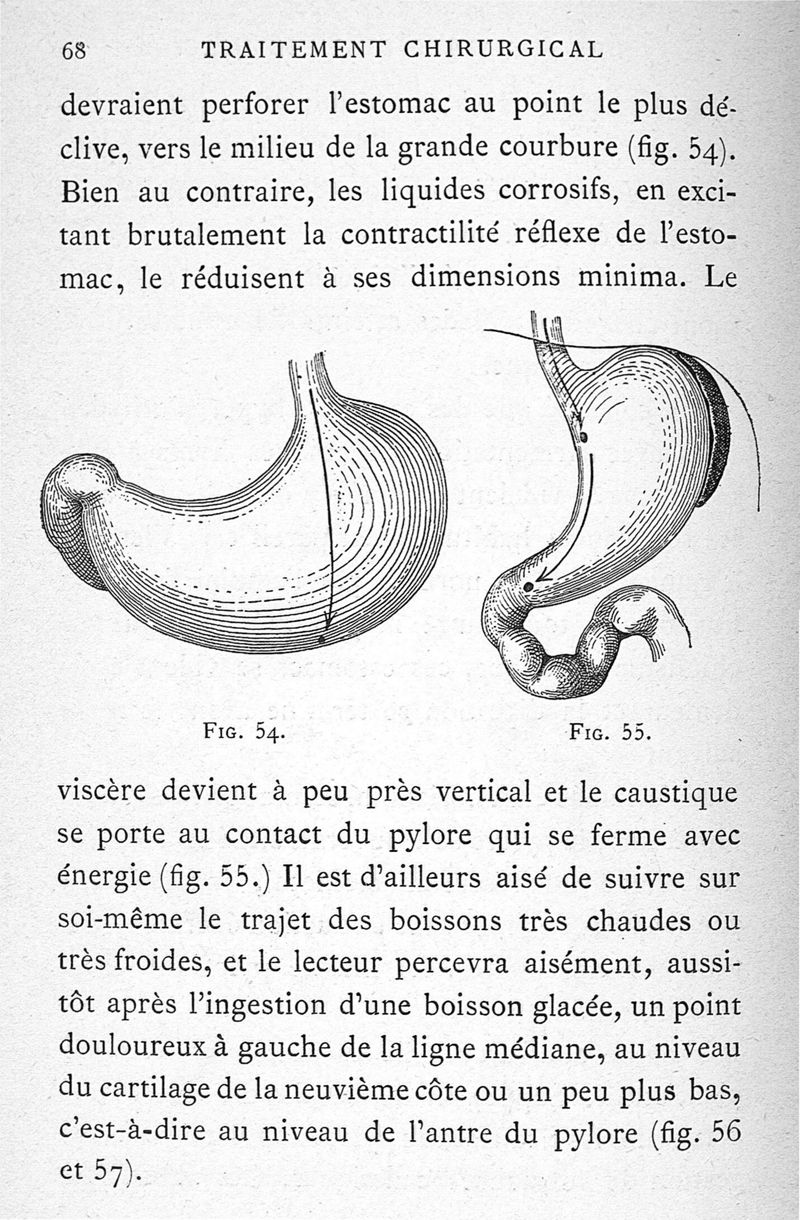 68 TRAITEMENT CHIRURGICAL

devraient perforer l'estomac au point le plus déclive, vers le milieu de la grande courbure (fig. 54). Bien au contraire, les liquides corrosifs, en excitant brutalement la contractilité réflexe de l'estomac, le réduisent à ses dimensions minima. Le

Fig. 54.

Fig. 55.

viscère devient à peu près vertical et le caustique se porte au contact du pylore qui se ferme avec énergie (fig. 55.) Il est d'ailleurs aisé de suivre sur soi-même le trajet des boissons très chaudes ou très froides, et le lecteur percevra aisément, aussitôt après l'ingestion d'une boisson glacée, un point douloureux à gauche de la ligne médiane, au niveau du cartilage de la neuvième côte ou un peu plus bas, c'est-à-dire au niveau de l'antre du pylore (fig. 56 et 57).